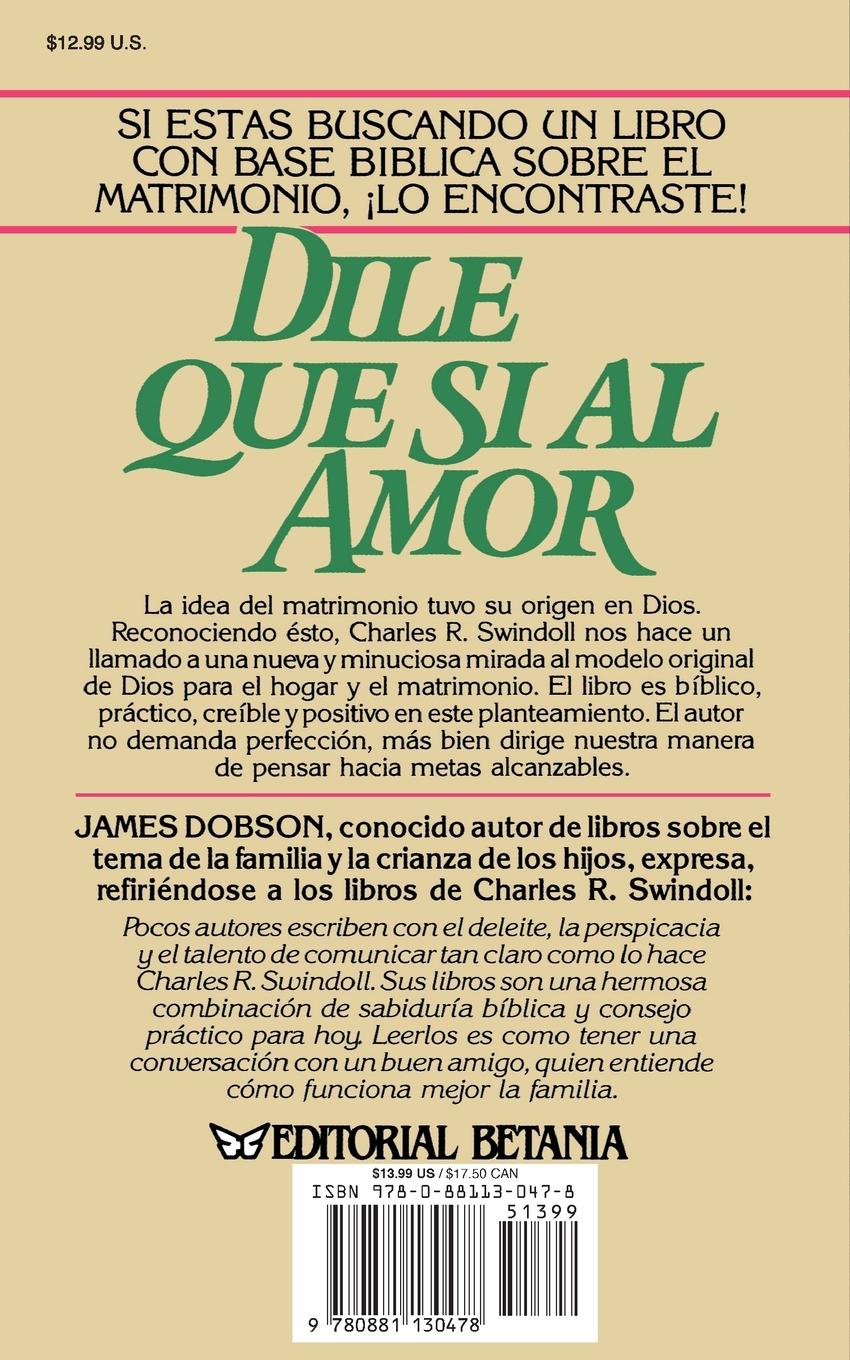 $12.99 U.S.

SI ESTAS BUSCANDO UN LIBRO CON BASE BIBLICA SOBRE EL MATRIMONIO, ¡LO ENCONTRASTE!

DILE QUE SI AL AMOR

La idea del matrimonio tuvo su origen en Dios. Reconociendo ésto, Charles R. Swindoll nos hace un llamado a una nueva y minuciosa mirada al modelo original de Dios para el hogar y el matrimonio. El libro es bíblico, práctico, creíble y positivo en este planteamiento. El autor no demanda perfección, más bien dirige nuestra manera de pensar hacia metas alcanzables.

JAMES DOBSON, conocido autor de libros sobre el tema de la familia y la crianza de los hijos, expresa, refiriéndose a los libros de Charles R. Swindoll:

Pocos autores escriben con el deleite, la perspicacia y el talento de comunicar tan claro como lo hace Charles R. Swindoll. Sus libros son una hermosa combinación de sabiduría bíblica y consejo práctico para hoy. Leerlos es como tener una conversación con un buen amigo, quien entiende cómo funciona mejor la familia.

EDITORIAL BETANIA

$13.99 US / $17.50 CAN
ISBN 978-0-88113-047-8
51399
9 780881 130478